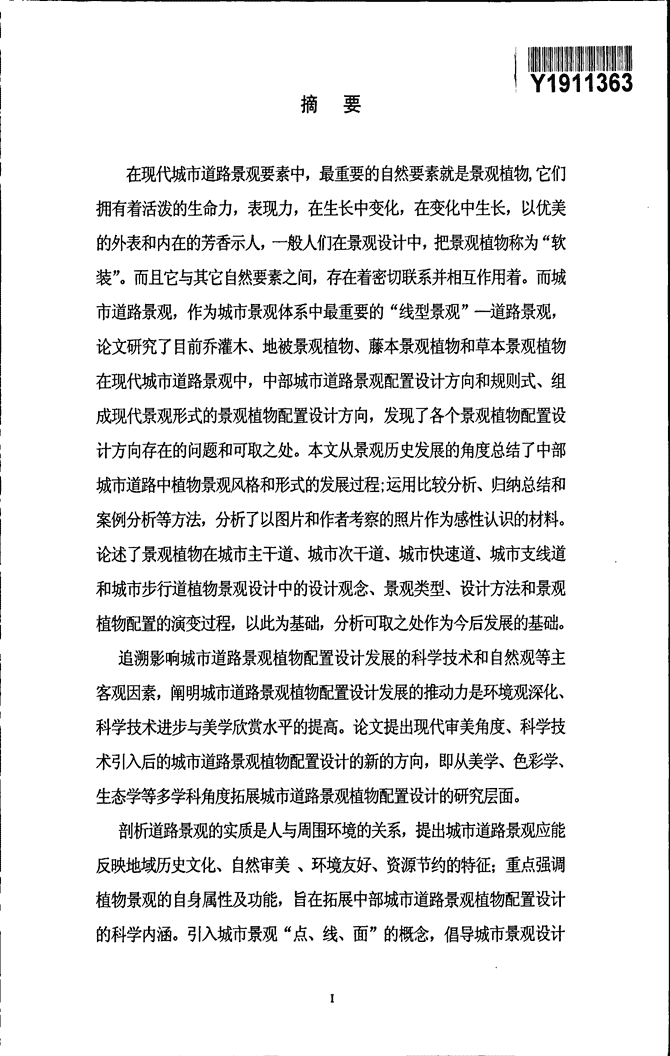 Y1911363

摘　要

在现代城市道路景观要素中，最重要的自然要素就是景观植物，它们拥有着活泼的生命力，表现力，在生长中变化，在变化中生长，以优美的外表和内在的芳香示人，一般人们在景观设计中，把景观植物称为“软装”。而且它与其它自然要素之间，存在着密切联系并相互作用着。而城市道路景观，作为城市景观体系中最重要的“线型景观”—道路景观，论文研究了目前乔灌木、地被景观植物、藤本景观植物和草本景观植物在现代城市道路景观中，中部城市道路景观配置设计方向和规则式、组成现代景观形式的景观植物配置设计方向，发现了各个景观植物配置设计方向存在的问题和可取之处。本文从景观历史发展的角度总结了中部城市道路中植物景观风格和形式的发展过程;运用比较分析、归纳总结和案例分析等方法，分析了以图片和作者考察的照片作为感性认识的材料。论述了景观植物在城市主干道、城市次干道、城市快速道、城市支线道和城市步行道植物景观设计中的设计观念、景观类型、设计方法和景观植物配置的演变过程，以此为基础，分析可取之处作为今后发展的基础。

追溯影响城市道路景观植物配置设计发展的科学技术和自然观等主客观因素，阐明城市道路景观植物配置设计发展的推动力是环境观深化、科学技术进步与美学欣赏水平的提高。论文提出现代审美角度、科学技术引入后的城市道路景观植物配置设计的新的方向，即从美学、色彩学、生态学等多学科角度拓展城市道路景观植物配置设计的研究层面。

剖析道路景观的实质是人与周围环境的关系，提出城市道路景观应能反映地域历史文化、自然审美 、环境友好、资源节约的特征;重点强调植物景观的自身属性及功能，旨在拓展中部城市道路景观植物配置设计的科学内涵。引入城市景观“点、线、面”的概念，倡导城市景观设计

I